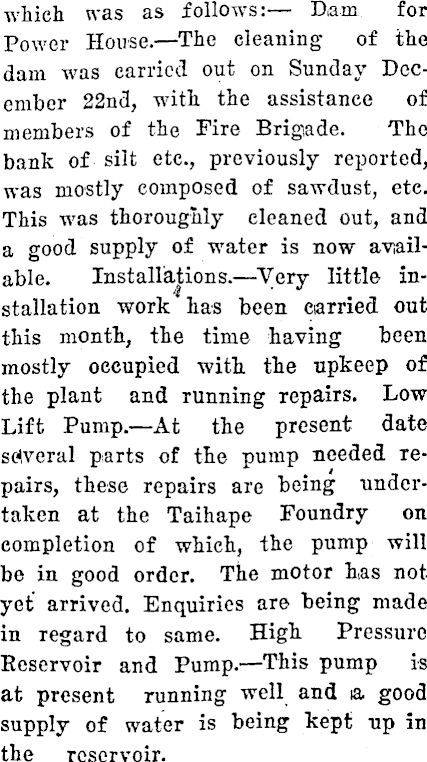 which was as follows:— Dam for Power House.—The cleaning of the dam was carried out on Sunday December 22nd, with the assistance of members of the Fire Brigade. The bank of silt etc., previously reported, was mostly composed of sawdust, etc. This was thoroughly cleaned out, and a good supply of water is now available. Installations.—Very little installation work has been carried out this month, the time having been mostly occupied with the upkeep of the plant and running repairs. Low Lift Pump.—At the present date several parts of the pump needed repairs, these repairs are being undertaken at the Taihape Foundry on completion of which, the pump will be in good order. The motor has not yet arrived. Enquiries are being made in regard to same. High Pressure Reservoir and Pump.—This pump is at present running well and a good supply of water is being kept up in the reservoir.